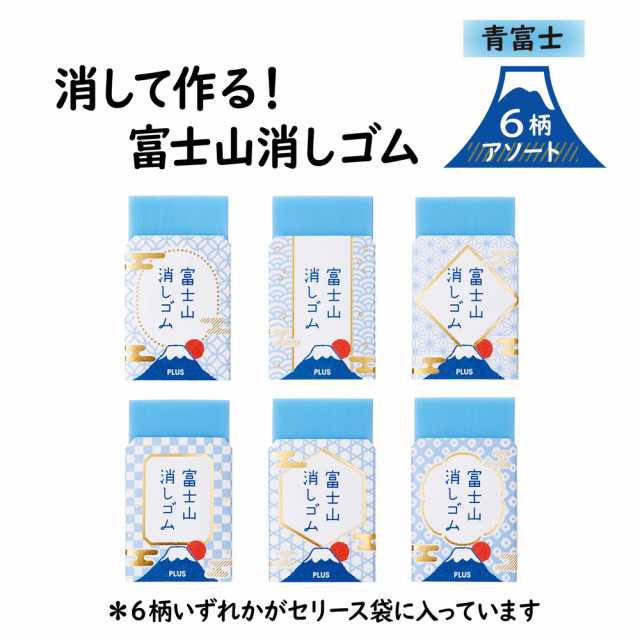 消して作る!
富士山消しゴム

青富士

6柄
アソート

富士山
消しゴム
PLUS

富士山
消しゴム
PLUS

富士山
消しゴム
PLUS

富士山
消しゴム
PLUS

富士山
消しゴム
PLUS

富士山
消しゴム
PLUS

＊6柄いずれかがセリース袋に入っています